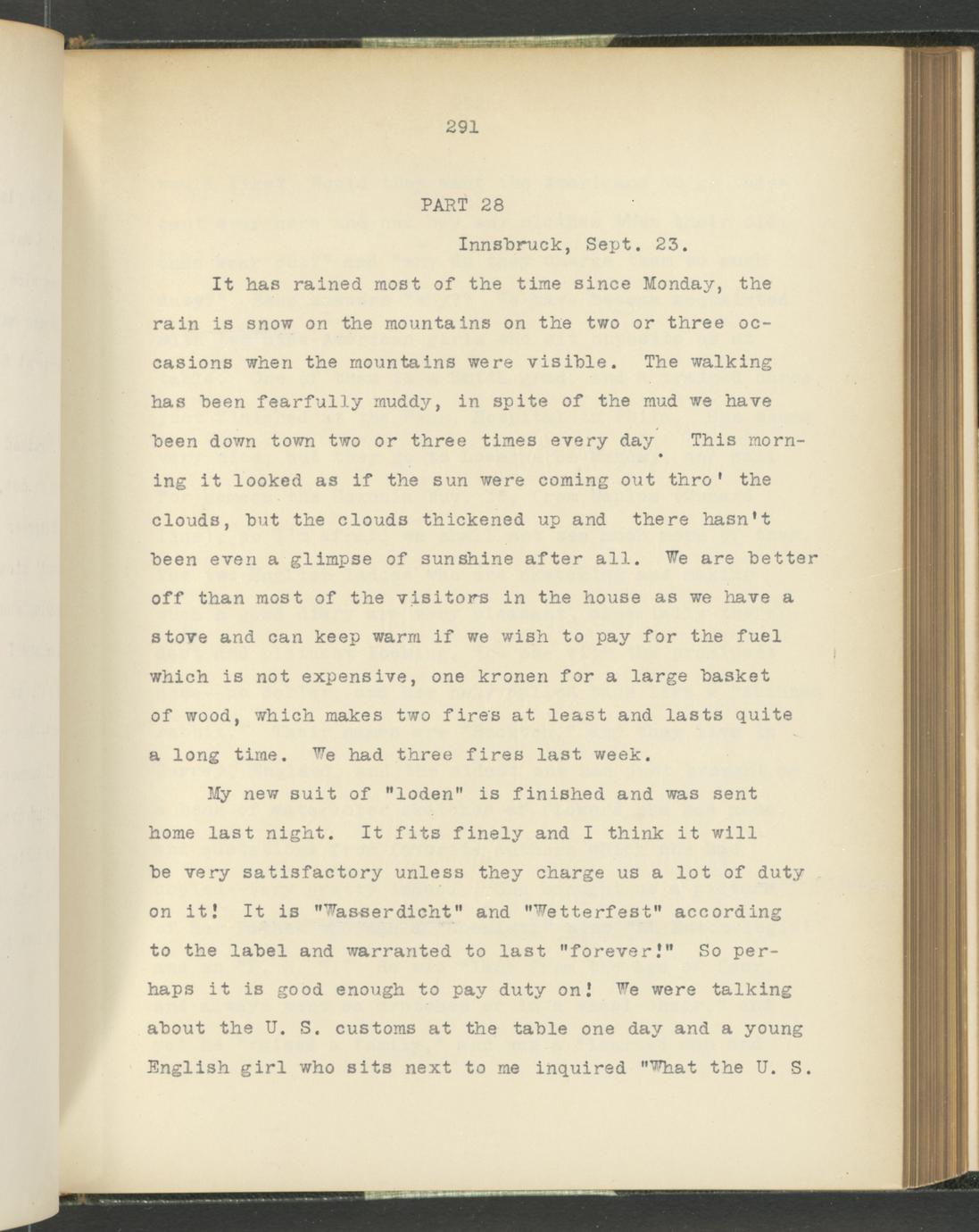 291

PART 28

Innsbruck, Sept. 23.

It has rained most of the time since Monday, the rain is snow on the mountains on the two or three occasions when the mountains were visible. The walking has been fearfully muddy, in spite of the mud we have been down town two or three times every day. This morning it looked as if the sun were coming out thro' the clouds, but the clouds thickened up and there hasn't been even a glimpse of sunshine after all. We are better off than most of the visitors in the house as we have a stove and can keep warm if we wish to pay for the fuel which is not expensive, one kronen for a large basket of wood, which makes two fires at least and lasts quite a long time. We had three fires last week.

My new suit of "loden" is finished and was sent home last night. It fits finely and I think it will be very satisfactory unless they charge us a lot of duty on it! It is "Wasserdicht" and "Wetterfest" according to the label and warranted to last "forever!" So perhaps it is good enough to pay duty on! We were talking about the U. S. customs at the table one day and a young English girl who sits next to me inquired "What the U. S.